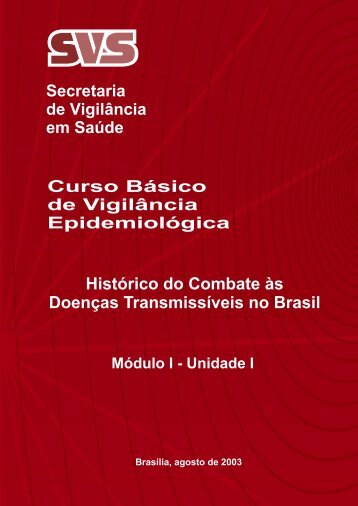 SVS

Secretaria de Vigilância em Saúde

Curso Básico de Vigilância Epidemiológica

Histórico do Combate às Doenças Transmissíveis no Brasil

Módulo I - Unidade I

Brasília, agosto de 2003